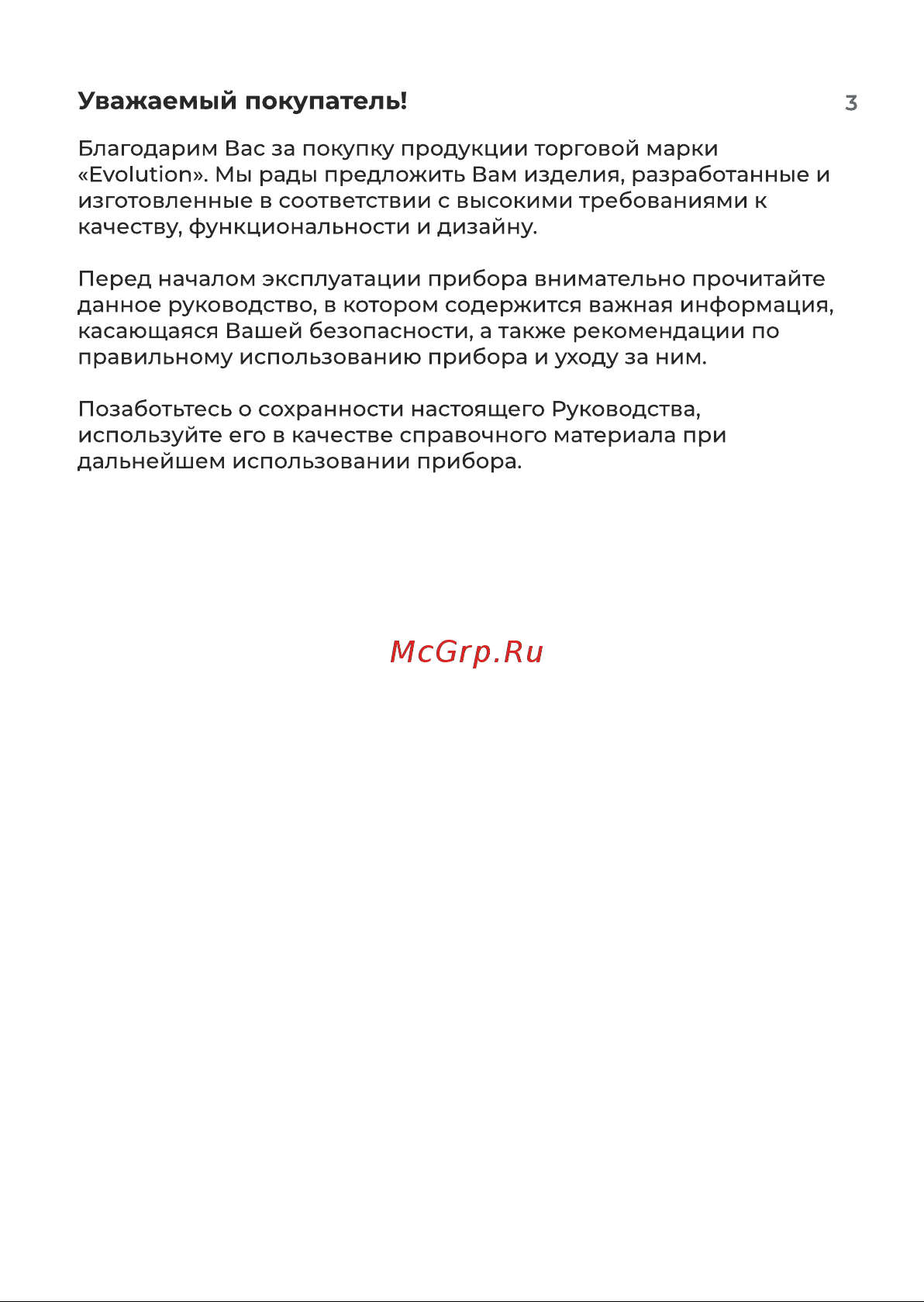 Уважаемый покупатель!

3

Благодарим Вас за покупку продукции торговой марки «Evolution». Мы рады предложить Вам изделия, разработанные и изготовленные в соответствии с высокими требованиями к качеству, функциональности и дизайну.

Перед началом эксплуатации прибора внимательно прочитайте данное руководство, в котором содержится важная информация, касающаяся Вашей безопасности, а также рекомендации по правильному использованию прибора и уходу за ним.

Позаботьтесь о сохранности настоящего Руководства, используйте его в качестве справочного материала при дальнейшем использовании прибора.

McGrp.Ru